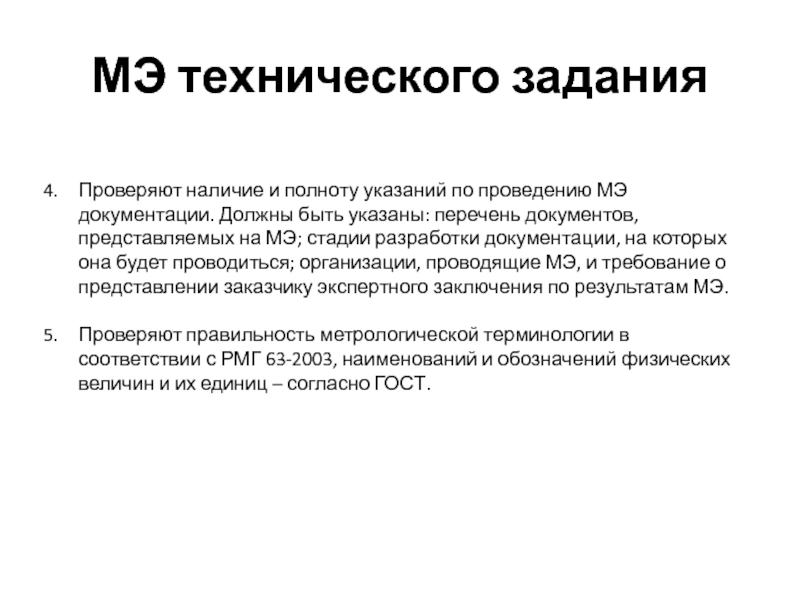 МЭ технического задания

4. Проверяют наличие и полноту указаний по проведению МЭ документации. Должны быть указаны: перечень документов, представляемых на МЭ; стадии разработки документации, на которых она будет проводиться; организации, проводящие МЭ, и требование о представлении заказчику экспертного заключения по результатам МЭ.

5. Проверяют правильность метрологической терминологии в соответствии с РМГ 63-2003, наименований и обозначений физических величин и их единиц – согласно ГОСТ.